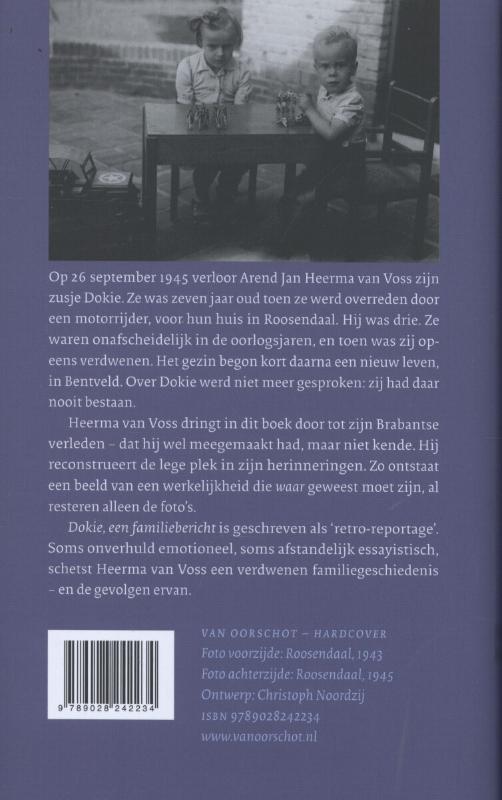 Op 26 september 1945 verloor Arend Jan Heerma van Voss zijn zusje Dokie. Ze was zeven jaar oud toen ze werd overreden door een motorrijder, voor hun huis in Roosendaal. Hij was drie. Ze waren onafscheidelijk in de oorlogsjaren, en toen was zij opeens verdwenen. Het gezin begon kort daarna een nieuw leven, in Bentveld. Over Dokie werd niet meer gesproken: zij had daar nooit bestaan.

Heerma van Voss dringt in dit boek door tot zijn Brabantse verleden – dat hij wel meegemaakt had, maar niet kende. Hij reconstrueert de lege plek in zijn herinneringen. Zo ontstaat een beeld van een werkelijkheid die waar geweest moet zijn, al resteren alleen de foto's.

Dokie, een familiebericht is geschreven als 'retro-reportage'. Soms onverhuld emotioneel, soms afstandelijk essayistisch, schetst Heerma van Voss een verdwenen familiegeschiedenis – en de gevolgen ervan.

9 789028 242234

VAN OORSCHOT – HARDCOVER
Foto voorzijde: Roosendaal, 1943
Foto achterzijde: Roosendaal, 1945
Ontwerp: Christoph Noordzij
ISBN 9789028242234
www.vanoorschot.nl